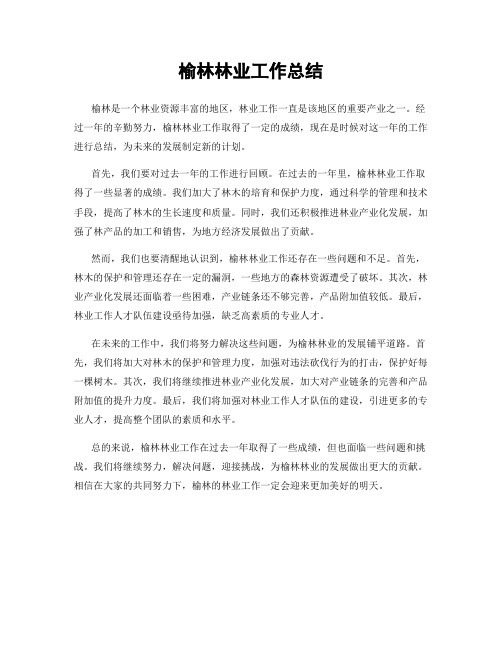 榆林林业工作总结

榆林是一个林业资源丰富的地区，林业工作一直是该地区的重要产业之一。经过一年的辛勤努力，榆林林业工作取得了一定的成绩，现在是时候对这一年的工作进行总结，为未来的发展制定新的计划。

首先，我们要对过去一年的工作进行回顾。在过去的一年里，榆林林业工作取得了一些显著的成绩。我们加大了林木的培育和保护力度，通过科学的管理和技术手段，提高了林木的生长速度和质量。同时，我们还积极推进林业产业化发展，加强了林产品的加工和销售，为地方经济发展做出了贡献。

然而，我们也要清醒地认识到，榆林林业工作还存在一些问题和不足。首先，林木的保护和管理还存在一定的漏洞，一些地方的森林资源遭受了破坏。其次，林业产业化发展还面临着一些困难，产业链条还不够完善，产品附加值较低。最后，林业工作人才队伍建设亟待加强，缺乏高素质的专业人才。

在未来的工作中，我们将努力解决这些问题，为榆林林业的发展铺平道路。首先，我们将加大对林木的保护和管理力度，加强对违法砍伐行为的打击，保护好每一棵树木。其次，我们将继续推进林业产业化发展，加大对产业链条的完善和产品附加值的提升力度。最后，我们将加强对林业工作人才队伍的建设，引进更多的专业人才，提高整个团队的素质和水平。

总的来说，榆林林业工作在过去一年取得了一些成绩，但也面临一些问题和挑战。我们将继续努力，解决问题，迎接挑战，为榆林林业的发展做出更大的贡献。相信在大家的共同努力下，榆林的林业工作一定会迎来更加美好的明天。